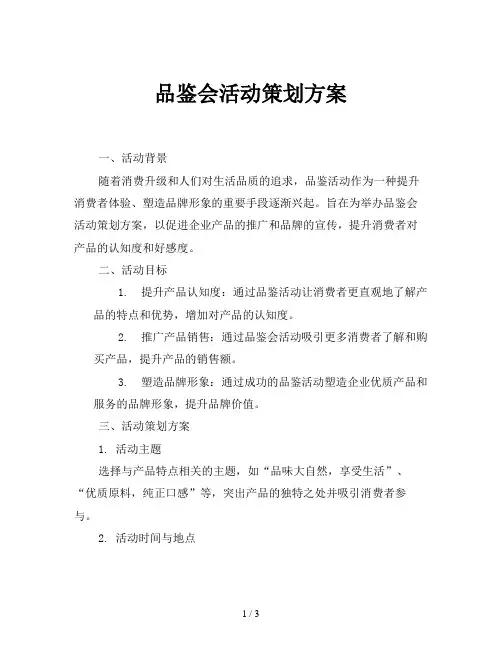 品鉴会活动策划方案

一、活动背景

随着消费升级和人们对生活品质的追求，品鉴活动作为一种提升消费者体验、塑造品牌形象的重要手段逐渐兴起。旨在为举办品鉴会活动策划方案，以促进企业产品的推广和品牌的宣传，提升消费者对产品的认知度和好感度。

二、活动目标

1. 提升产品认知度：通过品鉴活动让消费者更直观地了解产品的特点和优势，增加对产品的认知度。

2. 推广产品销售：通过品鉴会活动吸引更多消费者了解和购买产品，提升产品的销售额。

3. 塑造品牌形象：通过成功的品鉴活动塑造企业优质产品和服务的品牌形象，提升品牌价值。

三、活动策划方案

1. 活动主题

选择与产品特点相关的主题，如“品味大自然，享受生活”、“优质原料，纯正口感”等，突出产品的独特之处并吸引消费者参与。

2. 活动时间与地点

1 / 3